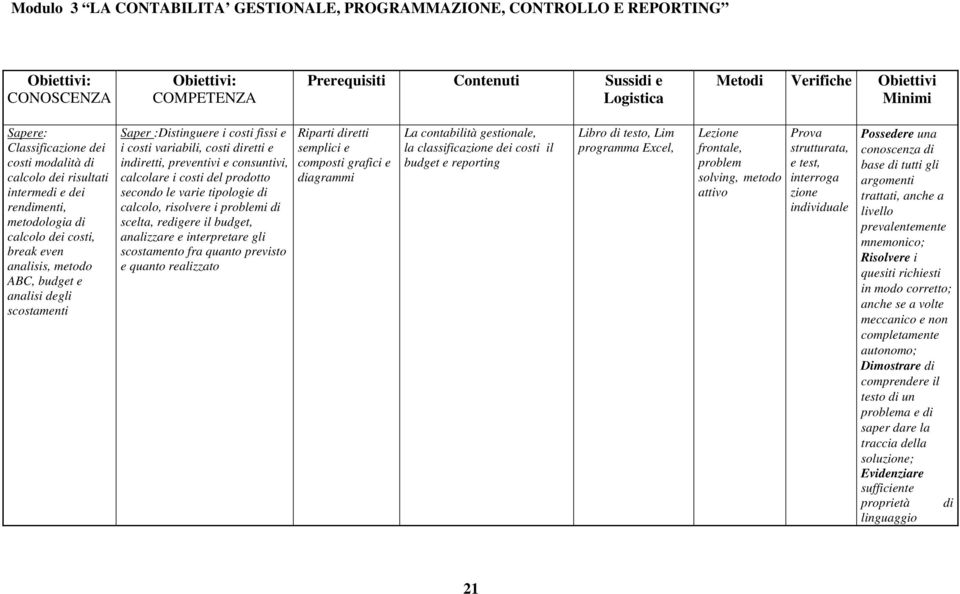 Modulo 3 “LA CONTABILITA’ GESTIONALE, PROGRAMMAZIONE, CONTROLLO E REPORTING”

| Obiettivi: CONOSCENZA | Obiettivi: COMPETENZA | Prerequisiti | Contenuti | Sussidi e Logistica | Metodi | Verifiche | Obiettivi Minimi |
|---|---|---|---|---|---|---|---|
| Sapere: Classificazione dei costi modalità di calcolo dei risultati intermedi e dei rendimenti, metodologia di calcolo dei costi, break even analisis, metodo ABC, budget e analisi degli scostamenti | Saper :Distinguere i costi fissi e i costi variabili, costi diretti e indiretti, preventivi e consuntivi, calcolare i costi del prodotto secondo le varie tipologie di calcolo, risolvere i problemi di scelta, redigere il budget, analizzare e interpretare gli scostamento fra quanto previsto e quanto realizzato | Riparti diretti semplici e composti grafici e diagrammi | La contabilità gestionale, la classificazione dei costi il budget e reporting | Libro di testo, Lim programma Excel, | Lezione frontale, problem solving, metodo attivo | Prova strutturata, e test, interroga zione individuale | Possedere una conoscenza di base di tutti gli argomenti trattati, anche a livello prevalentemente mnemonico; Risolvere i quesiti richiesti in modo corretto; anche se a volte meccanico e non completamente autonomo; Dimostrare di comprendere il testo di un problema e di saper dare la traccia della soluzione; Evidenziare sufficiente proprietà di linguaggio |

21